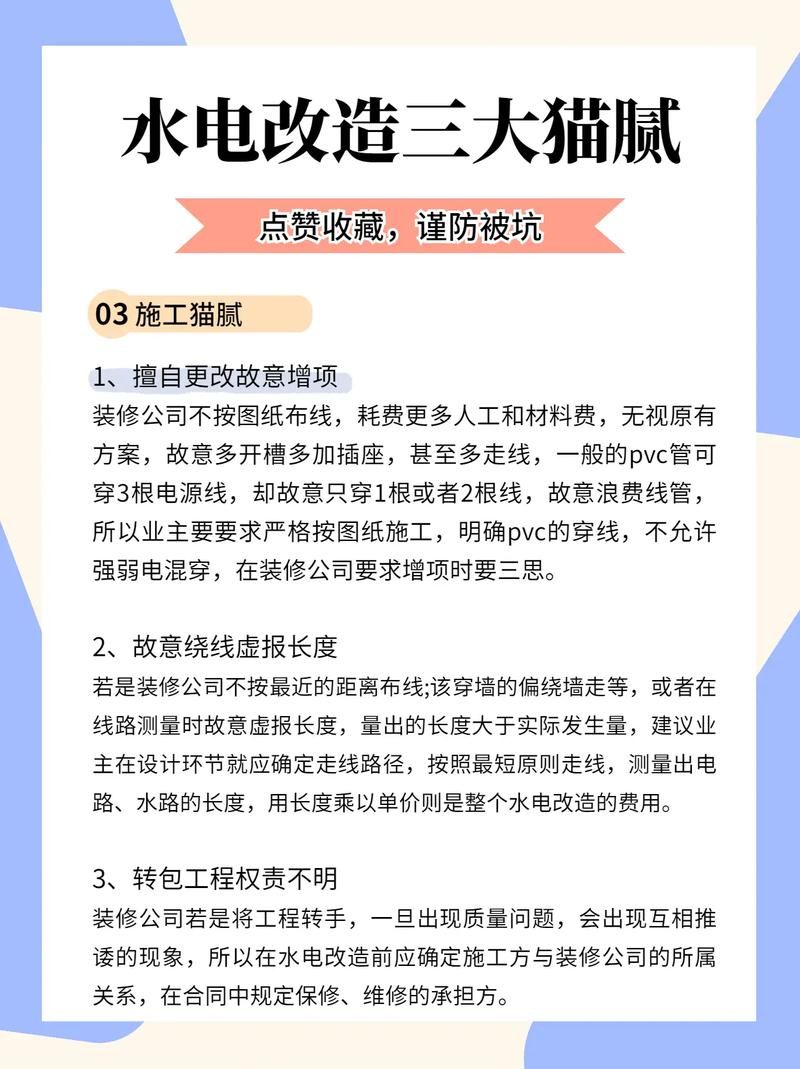 水电改造三大猫腻

点赞收藏，谨防被坑

03 施工猫腻

1、擅自更改故意增项
装修公司不按图纸布线，耗费更多人工和材料费，无视原有方案，故意多开槽多加插座，甚至多走线，一般的pvc管可穿3根电源线，却故意只穿1根或者2根线，故意浪费线管，所以业主要要求严格按图纸施工，明确pvc的穿线，不允许强弱电混穿，在装修公司要求增项时要三思。

2、故意绕线虚报长度
若是装修公司不按最近的距离布线;该穿墙的偏绕墙走等，或者在线路测量时故意虚报长度，量出的长度大于实际发生量，建议业主在设计环节就应确定走线路径，按照最短原则走线，测量出电路、水路的长度，用长度乘以单价则是整个水电改造的费用。

3、转包工程权责不明
装修公司若是将工程转手，一旦出现质量问题，会出现互相推诿的现象，所以在水电改造前应确定施工方与装修公司的所属关系，在合同中规定保修、维修的承担方。